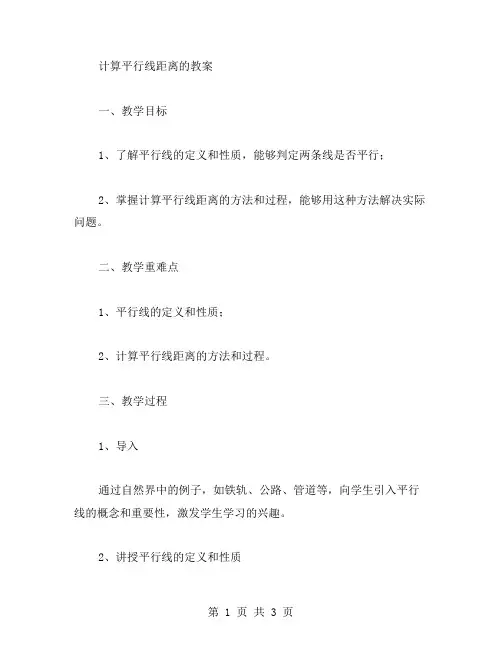 计算平行线距离的教案

一、教学目标

1、了解平行线的定义和性质，能够判定两条线是否平行；

2、掌握计算平行线距离的方法和过程，能够用这种方法解决实际问题。

二、教学重难点

1、平行线的定义和性质；

2、计算平行线距离的方法和过程。

三、教学过程

1、导入

通过自然界中的例子，如铁轨、公路、管道等，向学生引入平行线的概念和重要性，激发学生学习的兴趣。

2、讲授平行线的定义和性质

第 1 页 共 3 页